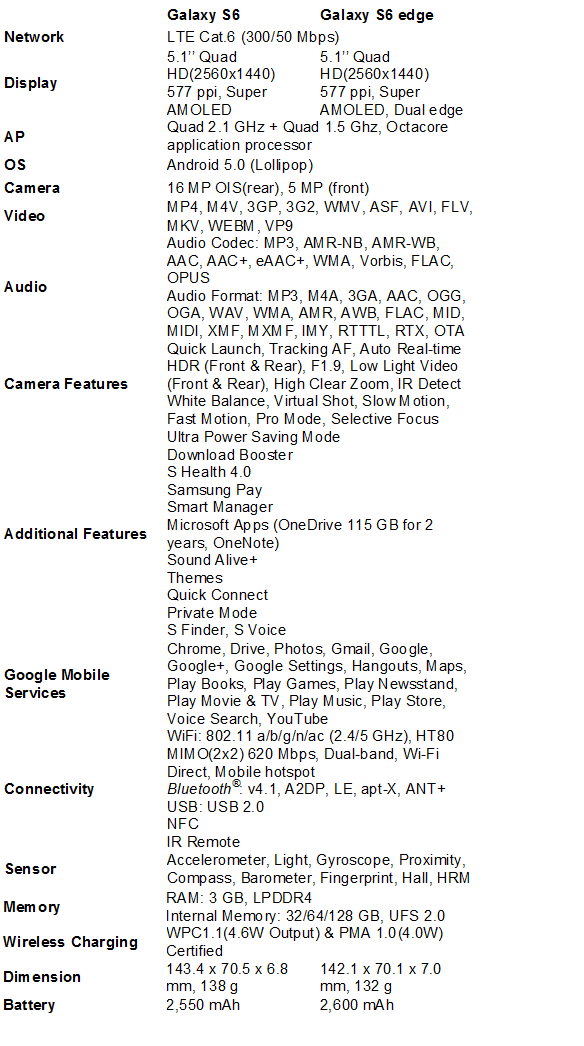 |  | Galaxy S6 | Galaxy S6 edge |
|---|---|---|
| Network | LTE Cat.6 (300/50 Mbps) |  |
| Display | 5.1'' Quad HD(2560x1440) 577 ppi, Super AMOLED | 5.1'' Quad HD(2560x1440) 577 ppi, Super AMOLED, Dual edge |
| AP | Quad 2.1 GHz + Quad 1.5 Ghz, Octacore application processor |  |
| OS | Android 5.0 (Lollipop) |  |
| Camera | 16 MP OIS(rear), 5 MP (front) |  |
| Video | MP4, M4V, 3GP, 3G2, WMV, ASF, AVI, FLV, MKV, WEBM, VP9 |  |
| Audio | Audio Codec: MP3, AMR-NB, AMR-WB, AAC, AAC+, eAAC+, WMA, Vorbis, FLAC, OPUS Audio Format: MP3, M4A, 3GA, AAC, OGG, OGA, WAV, WMA, AMR, AWB, FLAC, MID, MIDI, XMF, MXMF, IMY, RTTTL, RTX, OTA |  |
| Camera Features | Quick Launch, Tracking AF, Auto Real-time HDR (Front & Rear), F1.9, Low Light Video (Front & Rear), High Clear Zoom, IR Detect White Balance, Virtual Shot, Slow Motion, Fast Motion, Pro Mode, Selective Focus |  |
| Additional Features | Ultra Power Saving Mode Download Booster S Health 4.0 Samsung Pay Smart Manager Microsoft Apps (OneDrive 115 GB for 2 years, OneNote) Sound Alive+ Themes Quick Connect Private Mode S Finder, S Voice |  |
| Google Mobile Services | Chrome, Drive, Photos, Gmail, Google, Google+, Google Settings, Hangouts, Maps, Play Books, Play Games, Play Newsstand, Play Movie & TV, Play Music, Play Store, Voice Search, YouTube |  |
| Connectivity | WiFi: 802.11 a/b/g/n/ac (2.4/5 GHz), HT80 MIMO(2x2) 620 Mbps, Dual-band, Wi-Fi Direct, Mobile hotspot Bluetooth®: v4.1, A2DP, LE, apt-X, ANT+ USB: USB 2.0 NFC IR Remote |  |
| Sensor | Accelerometer, Light, Gyroscope, Proximity, Compass, Barometer, Fingerprint, Hall, HRM |  |
| Memory | RAM: 3 GB, LPDDR4 Internal Memory: 32/64/128 GB, UFS 2.0 |  |
| Wireless Charging | WPC1.1(4.6W Output) & PMA 1.0(4.0W) Certified |  |
| Dimension | 143.4 x 70.5 x 6.8 mm, 138 g | 142.1 x 70.1 x 7.0 mm, 132 g |
| Battery | 2,550 mAh | 2,600 mAh |